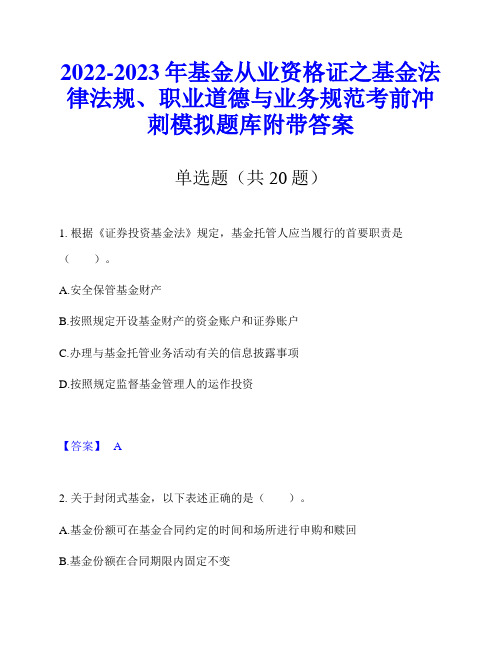 2022-2023 年基金从业资格证之基金法律法规、职业道德与业务规范考前冲刺模拟题库附带答案

单选题（共 20 题）

1. 根据《证券投资基金法》规定，基金托管人应当履行的首要职责是（　　）。

A.安全保管基金财产

B.按照规定开设基金财产的资金账户和证券账户

C.办理与基金托管业务活动有关的信息披露事项

D.按照规定监督基金管理人的运作投资

【答案】 A

2. 关于封闭式基金，以下表述正确的是（　　）。

A.基金份额可在基金合同约定的时间和场所进行申购和赎回

B.基金份额在合同期限内固定不变